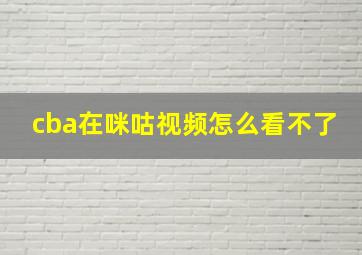 cba在咪咕视频怎么看不了